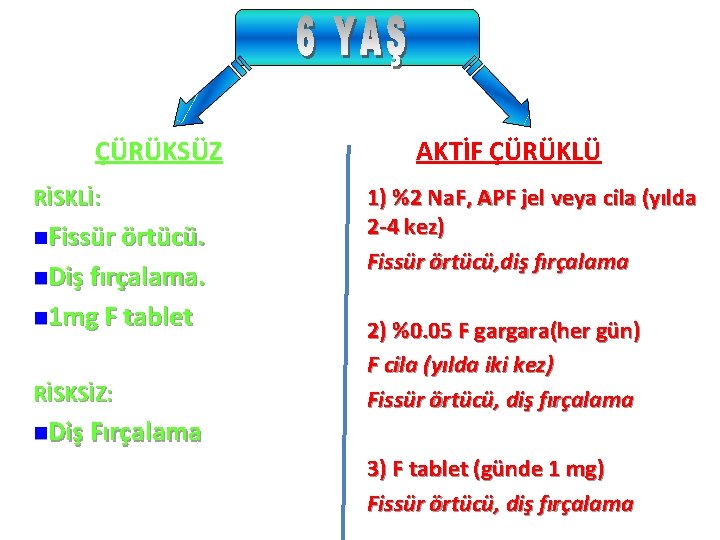 6 YAŞ

ÇÜRÜKSÜZ

RİSKLİ:

Fissür örtücü.

Diş fırçalama.

1mg F tablet

RİSKSİZ:

Diş Fırçalama

AKTİF ÇÜRÜKLÜ

1) %2 NaF, APF jel veya cila (yılda 2-4 kez)

Fissür örtücü,diş fırçalama

2) %0.05 F gargara(her gün)

F cila (yılda iki kez)

Fissür örtücü, diş fırçalama

3) F tablet (günde 1 mg)

Fissür örtücü, diş fırçalama